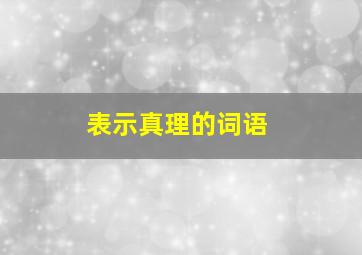 表示真理的词语